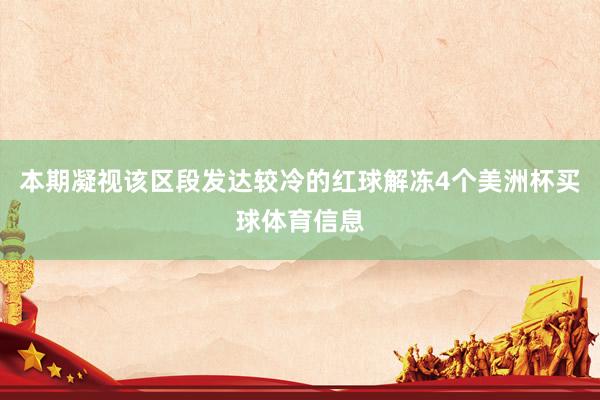 本期凝视该区段发达较冷的红球解冻4个美洲杯买球体育信息